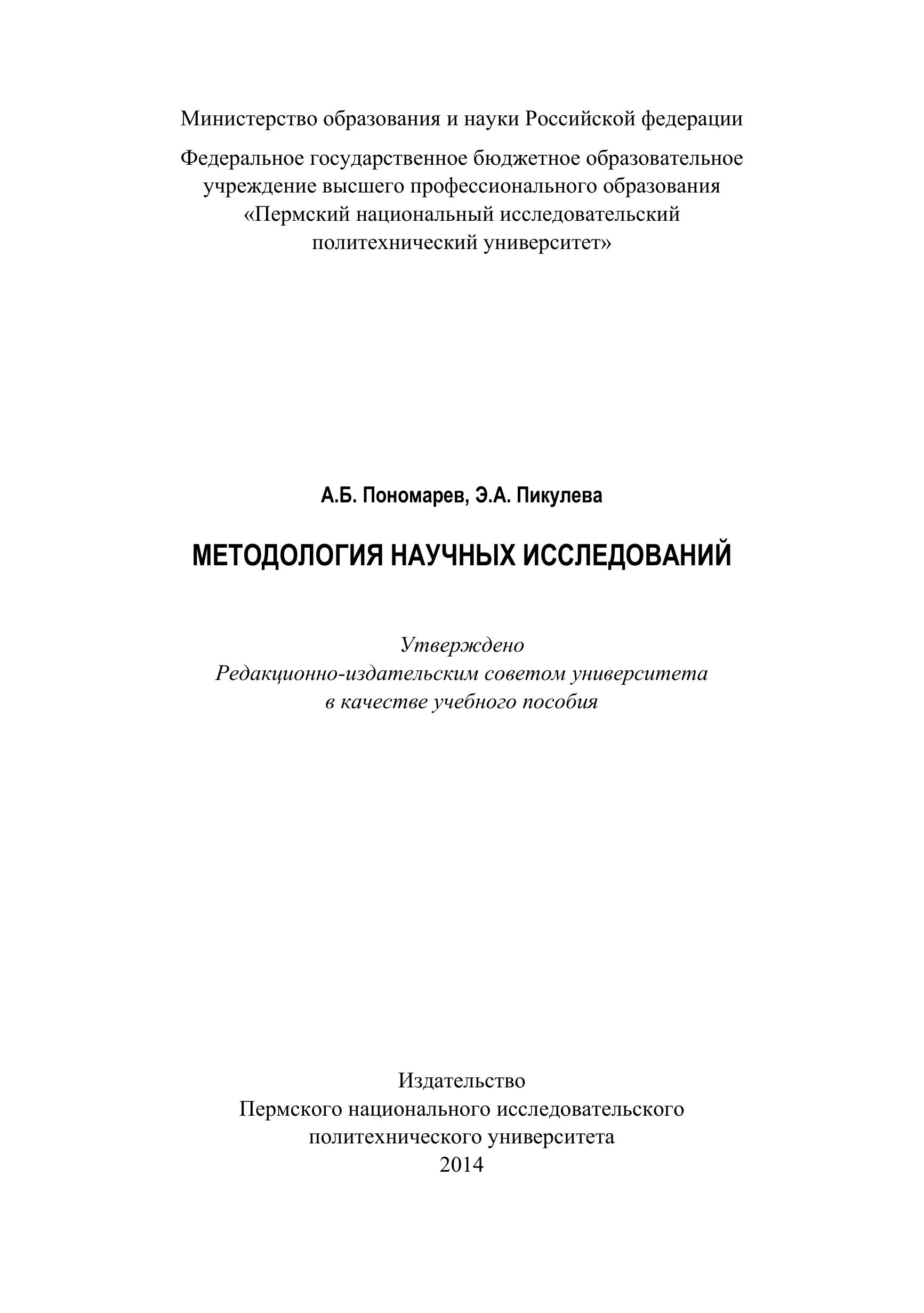 Министерство образования и науки Российской федерации

Федеральное государственное бюджетное образовательное учреждение высшего профессионального образования «Пермский национальный исследовательский политехнический университет»

А.Б. Пономарев, Э.А. Пикулева

МЕТОДОЛОГИЯ НАУЧНЫХ ИССЛЕДОВАНИЙ

Утверждено
Редакционно-издательским советом университета
в качестве учебного пособия

Издательство
Пермского национального исследовательского
политехнического университета
2014